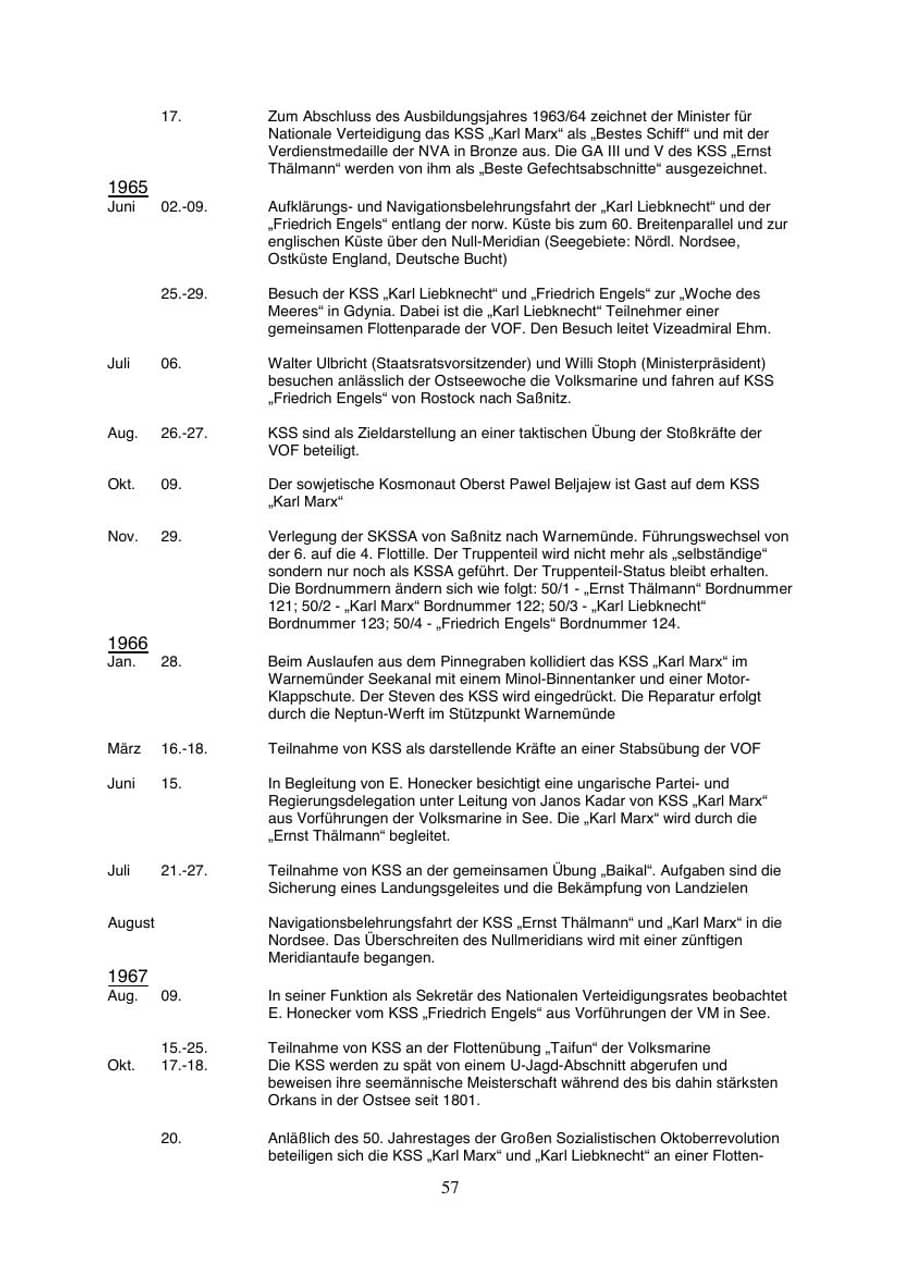 17. Zum Abschluss des Ausbildungsjahres 1963/64 zeichnet der Minister für Nationale Verteidigung das KSS „Karl Marx“ als „Bestes Schiff“ und mit der Verdienstmedaille der NVA in Bronze aus. Die GA III und V des KSS „Ernst Thälmann“ werden von ihm als „Beste Gefechtsabschnitte“ ausgezeichnet.

1965
Juni 02.-09. Aufklärungs- und Navigationsbelehrungsfahrt der „Karl Liebknecht“ und der „Friedrich Engels“ entlang der norw. Küste bis zum 60. Breitenparallel und zur englischen Küste über den Null-Meridian (Seegebiete: Nördl. Nordsee, Ostküste England, Deutsche Bucht)

25.-29. Besuch der KSS „Karl Liebknecht“ und „Friedrich Engels“ zur „Woche des Meeres“ in Gdynia. Dabei ist die „Karl Liebknecht“ Teilnehmer einer gemeinsamen Flottenparade der VOF. Den Besuch leitet Vizeadmiral Ehm.

Juli 06. Walter Ulbricht (Staatsratsvorsitzender) und Willi Stoph (Ministerpräsident) besuchen anlässlich der Ostseewoche die Volksmarine und fahren auf KSS „Friedrich Engels“ von Rostock nach Saßnitz.

Aug. 26.-27. KSS sind als Zieldarstellung an einer taktischen Übung der Stoßkräfte der VOF beteiligt.

Okt. 09. Der sowjetische Kosmonaut Oberst Pawel Beljajew ist Gast auf dem KSS „Karl Marx“

Nov. 29. Verlegung der SKSSA von Saßnitz nach Warnemünde. Führungswechsel von der 6. auf die 4. Flottille. Der Truppenteil wird nicht mehr als „selbständige“ sondern nur noch als KSSA geführt. Der Truppenteil-Status bleibt erhalten. Die Bordnummern ändern sich wie folgt: 50/1 - „Ernst Thälmann“ Bordnummer 121; 50/2 - „Karl Marx“ Bordnummer 122; 50/3 - „Karl Liebknecht“ Bordnummer 123; 50/4 - „Friedrich Engels“ Bordnummer 124.

1966
Jan. 28. Beim Auslaufen aus dem Pinnegraben kollidiert das KSS „Karl Marx“ im Warnemünder Seekanal mit einem Minol-Binnentanker und einer Motor-Klappschute. Der Steven des KSS wird eingedrückt. Die Reparatur erfolgt durch die Neptun-Werft im Stützpunkt Warnemünde

März 16.-18. Teilnahme von KSS als darstellende Kräfte an einer Stabsübung der VOF

Juni 15. In Begleitung von E. Honecker besichtigt eine ungarische Partei- und Regierungsdelegation unter Leitung von Janos Kadar von KSS „Karl Marx“ aus Vorführungen der Volksmarine in See. Die „Karl Marx“ wird durch die „Ernst Thälmann“ begleitet.

Juli 21.-27. Teilnahme von KSS an der gemeinsamen Übung „Baikal“. Aufgaben sind die Sicherung eines Landungsgeleites und die Bekämpfung von Landzielen

August Navigationsbelehrungsfahrt der KSS „Ernst Thälmann“ und „Karl Marx“ in die Nordsee. Das Überschreiten des Nullmeridians wird mit einer zünftigen Meridiantaufe begangen.

1967
Aug. 09. In seiner Funktion als Sekretär des Nationalen Verteidigungsrates beobachtet E. Honecker vom KSS „Friedrich Engels“ aus Vorführungen der VM in See.

15.-25. Teilnahme von KSS an der Flottenübung „Taifun“ der Volksmarine
Okt. 17.-18. Die KSS werden zu spät von einem U-Jagd-Abschnitt abgerufen und beweisen ihre seemännische Meisterschaft während des bis dahin stärksten Orkans in der Ostsee seit 1801.

20. Anläßlich des 50. Jahrestages der Großen Sozialistischen Oktoberrevolution beteiligen sich die KSS „Karl Marx“ und „Karl Liebknecht“ an einer Flotten-

57